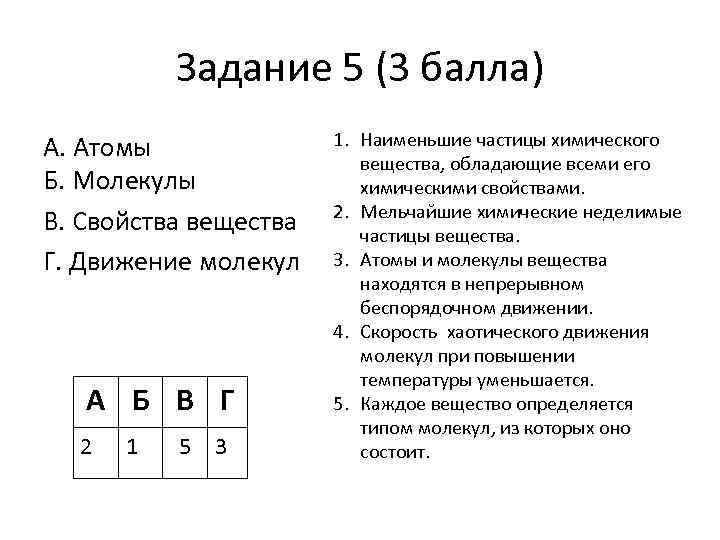 Задание 5 (3 балла)

А. Атомы
Б. Молекулы
В. Свойства вещества
Г. Движение молекул

| А | Б | В | Г |
|---|---|---|---|
| 2 | 1 | 5 | 3 |

1. Наименьшие частицы химического вещества, обладающие всеми его химическими свойствами.
2. Мельчайшие химические неделимые частицы вещества.
3. Атомы и молекулы вещества находятся в непрерывном беспорядочном движении.
4. Скорость хаотического движения молекул при повышении температуры уменьшается.
5. Каждое вещество определяется типом молекул, из которых оно состоит.